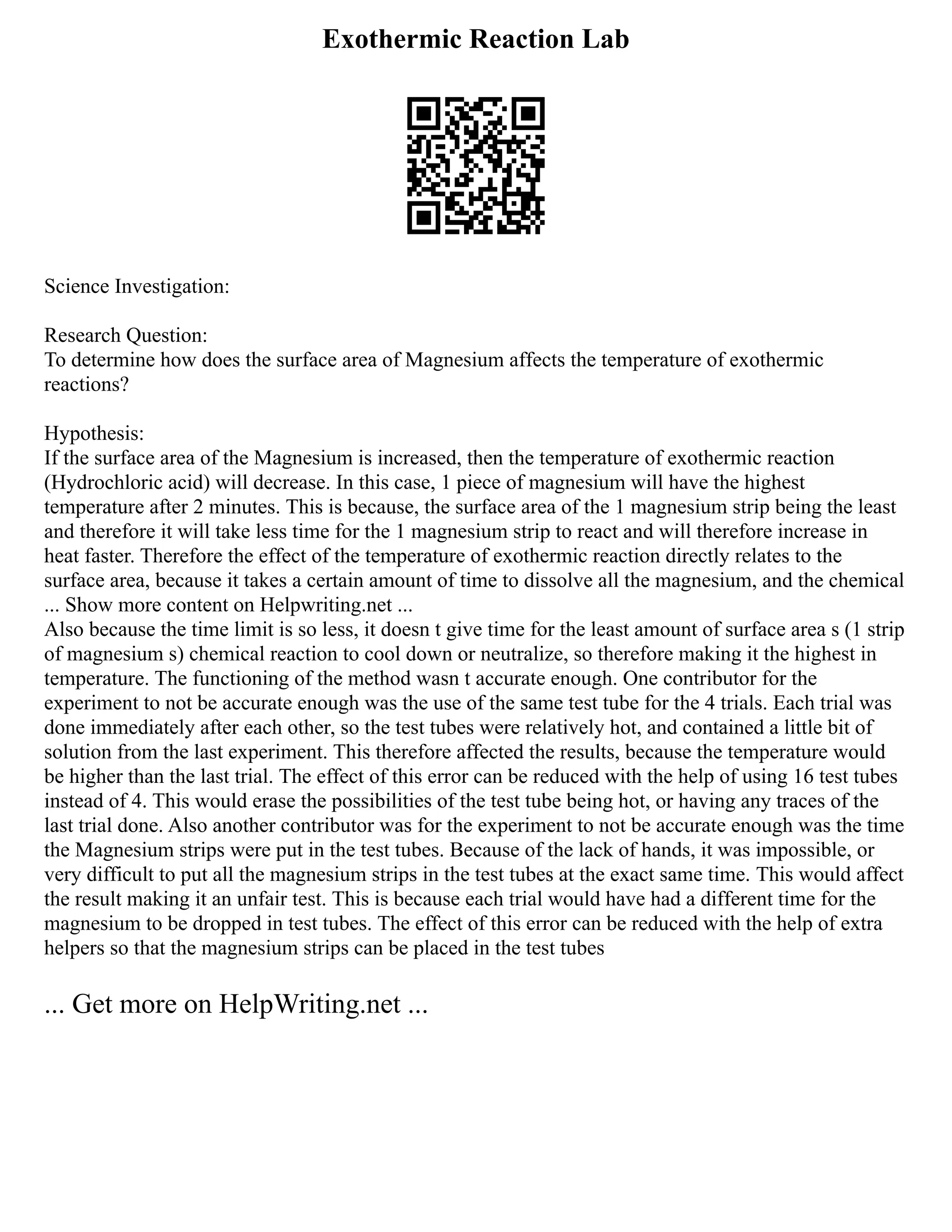 Exothermic Reaction Lab

Science Investigation:

Research Question:
To determine how does the surface area of Magnesium affects the temperature of exothermic reactions?

Hypothesis:
If the surface area of the Magnesium is increased, then the temperature of exothermic reaction (Hydrochloric acid) will decrease. In this case, 1 piece of magnesium will have the highest temperature after 2 minutes. This is because, the surface area of the 1 magnesium strip being the least and therefore it will take less time for the 1 magnesium strip to react and will therefore increase in heat faster. Therefore the effect of the temperature of exothermic reaction directly relates to the surface area, because it takes a certain amount of time to dissolve all the magnesium, and the chemical
... Show more content on Helpwriting.net ...
Also because the time limit is so less, it doesn t give time for the least amount of surface area s (1 strip of magnesium s) chemical reaction to cool down or neutralize, so therefore making it the highest in temperature. The functioning of the method wasn t accurate enough. One contributor for the experiment to not be accurate enough was the use of the same test tube for the 4 trials. Each trial was done immediately after each other, so the test tubes were relatively hot, and contained a little bit of solution from the last experiment. This therefore affected the results, because the temperature would be higher than the last trial. The effect of this error can be reduced with the help of using 16 test tubes instead of 4. This would erase the possibilities of the test tube being hot, or having any traces of the last trial done. Also another contributor was for the experiment to not be accurate enough was the time the Magnesium strips were put in the test tubes. Because of the lack of hands, it was impossible, or very difficult to put all the magnesium strips in the test tubes at the exact same time. This would affect the result making it an unfair test. This is because each trial would have had a different time for the magnesium to be dropped in test tubes. The effect of this error can be reduced with the help of extra helpers so that the magnesium strips can be placed in the test tubes

... Get more on HelpWriting.net ...